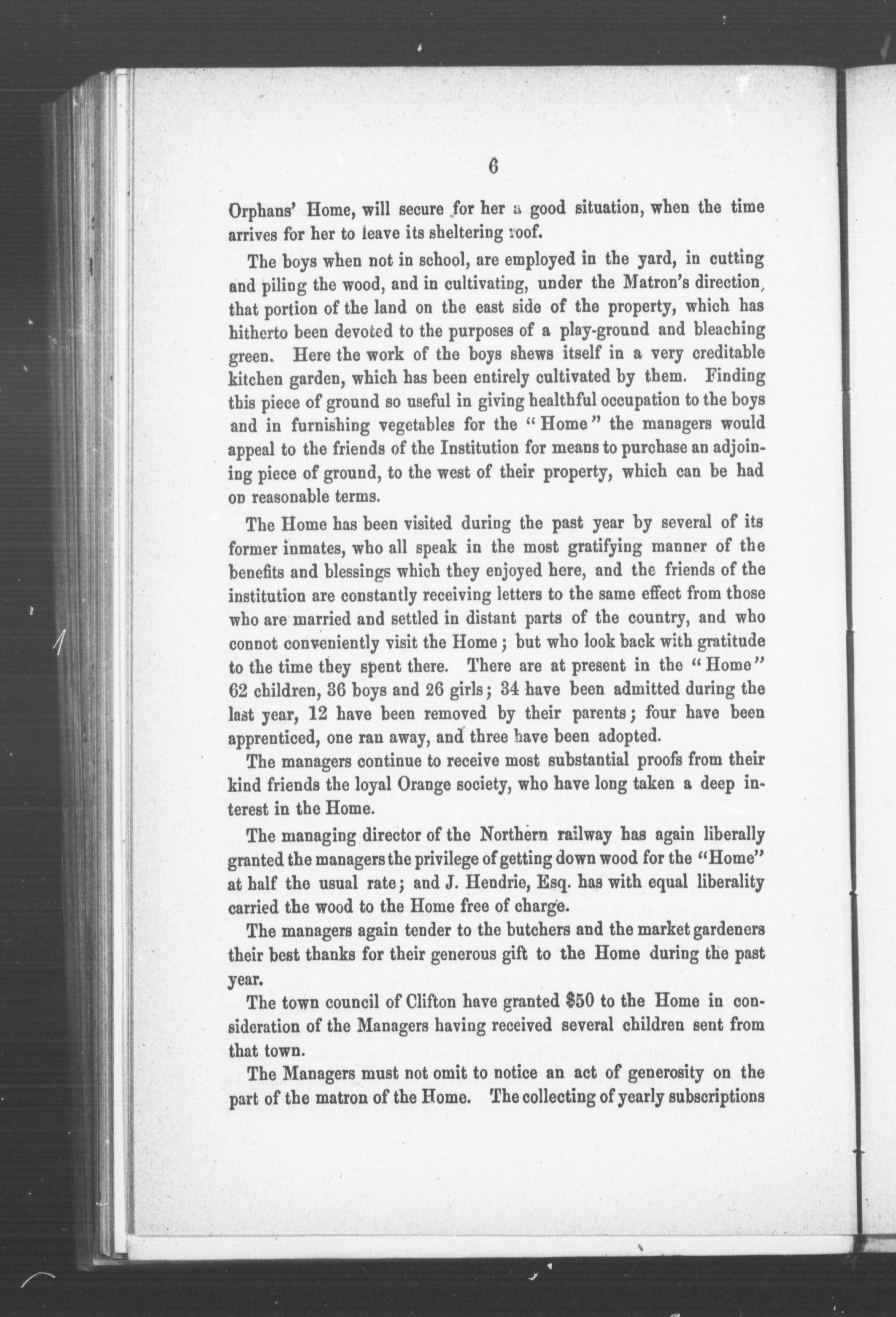 6

Orphans' Home, will secure for her a good situation, when the time arrives for her to leave its sheltering roof.

The boys when not in school, are employed in the yard, in cutting and piling the wood, and in cultivating, under the Matron's direction, that portion of the land on the east side of the property, which has hitherto been devoted to the purposes of a play-ground and bleaching green. Here the work of the boys shews itself in a very creditable kitchen garden, which has been entirely cultivated by them. Finding this piece of ground so useful in giving healthful occupation to the boys and in furnishing vegetables for the "Home" the managers would appeal to the friends of the Institution for means to purchase an adjoining piece of ground, to the west of their property, which can be had on reasonable terms.

The Home has been visited during the past year by several of its former inmates, who all speak in the most gratifying manner of the benefits and blessings which they enjoyed here, and the friends of the institution are constantly receiving letters to the same effect from those who are married and settled in distant parts of the country, and who connot conveniently visit the Home; but who look back with gratitude to the time they spent there. There are at present in the "Home" 62 children, 36 boys and 26 girls; 34 have been admitted during the last year, 12 have been removed by their parents; four have been apprenticed, one ran away, and three have been adopted.

The managers continue to receive most substantial proofs from their kind friends the loyal Orange society, who have long taken a deep interest in the Home.

The managing director of the Northern railway has again liberally granted the managers the privilege of getting down wood for the "Home" at half the usual rate; and J. Hendrie, Esq. has with equal liberality carried the wood to the Home free of charge.

The managers again tender to the butchers and the market gardeners their best thanks for their generous gift to the Home during the past year.

The town council of Clifton have granted $50 to the Home in consideration of the Managers having received several children sent from that town.

The Managers must not omit to notice an act of generosity on the part of the matron of the Home. The collecting of yearly subscriptions